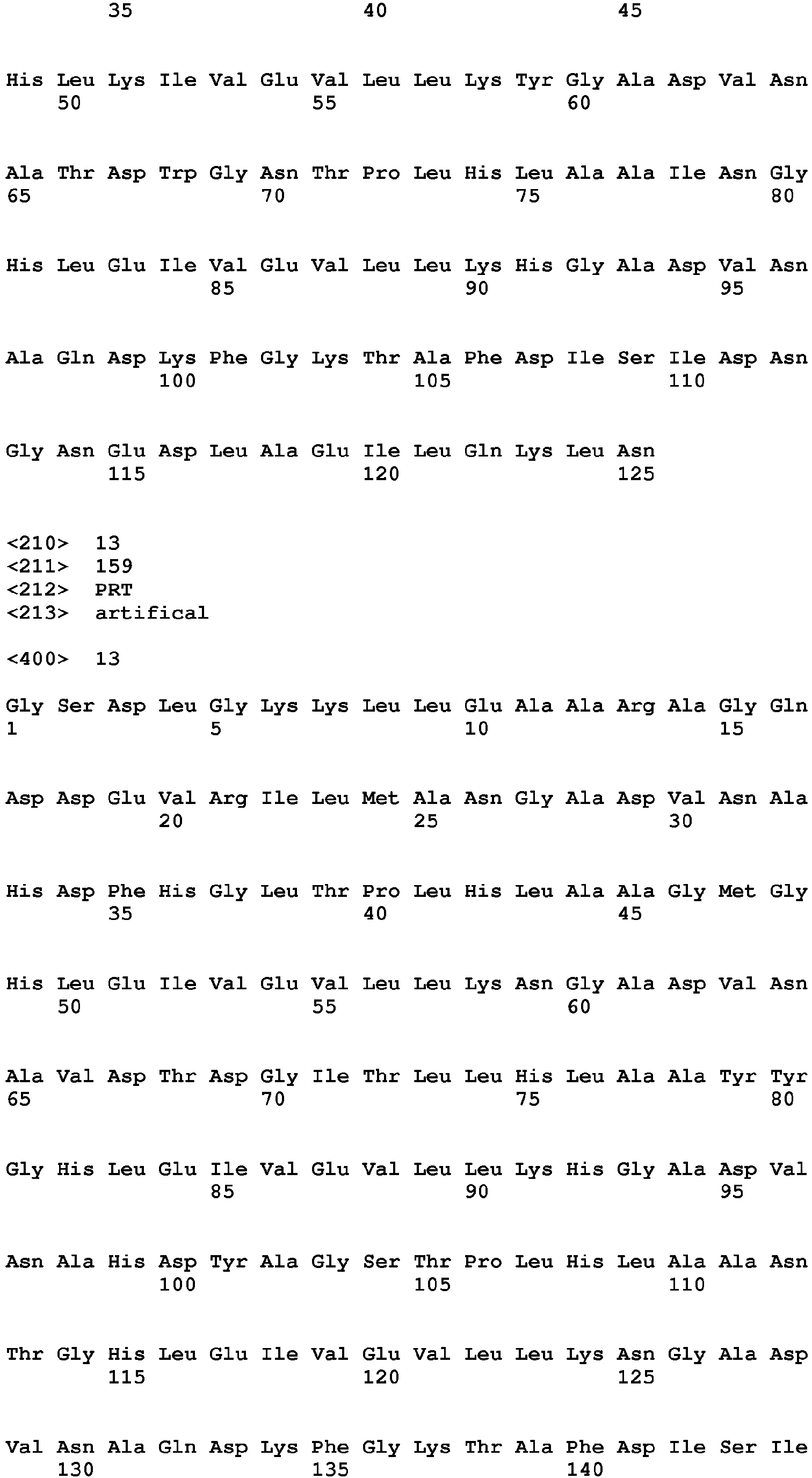 35 40 45

His Leu Lys Ile Val Glu Val Leu Leu Lys Tyr Gly Ala Asp Val Asn
50 55 60

Ala Thr Asp Trp Gly Asn Thr Pro Leu His Leu Ala Ala Ile Asn Gly
65 70 75 80

His Leu Glu Ile Val Glu Val Leu Leu Lys His Gly Ala Asp Val Asn
85 90 95

Ala Gln Asp Lys Phe Gly Lys Thr Ala Phe Asp Ile Ser Ile Asp Asn
100 105 110

Gly Asn Glu Asp Leu Ala Glu Ile Leu Gln Lys Leu Asn
115 120 125

<210> 13
<211> 159
<212> PRT
<213> artifical

<400> 13

Gly Ser Asp Leu Gly Lys Lys Leu Leu Glu Ala Ala Arg Ala Gly Gln
1 5 10 15

Asp Asp Glu Val Arg Ile Leu Met Ala Asn Gly Ala Asp Val Asn Ala
20 25 30

His Asp Phe His Gly Leu Thr Pro Leu His Leu Ala Ala Gly Met Gly
35 40 45

His Leu Glu Ile Val Glu Val Leu Leu Lys Asn Gly Ala Asp Val Asn
50 55 60

Ala Val Asp Thr Asp Gly Ile Thr Leu Leu His Leu Ala Ala Tyr Tyr
65 70 75 80

Gly His Leu Glu Ile Val Glu Val Leu Leu Lys His Gly Ala Asp Val
85 90 95

Asn Ala His Asp Tyr Ala Gly Ser Thr Pro Leu His Leu Ala Ala Asn
100 105 110

Thr Gly His Leu Glu Ile Val Glu Val Leu Leu Lys Asn Gly Ala Asp
115 120 125

Val Asn Ala Gln Asp Lys Phe Gly Lys Thr Ala Phe Asp Ile Ser Ile
130 135 140